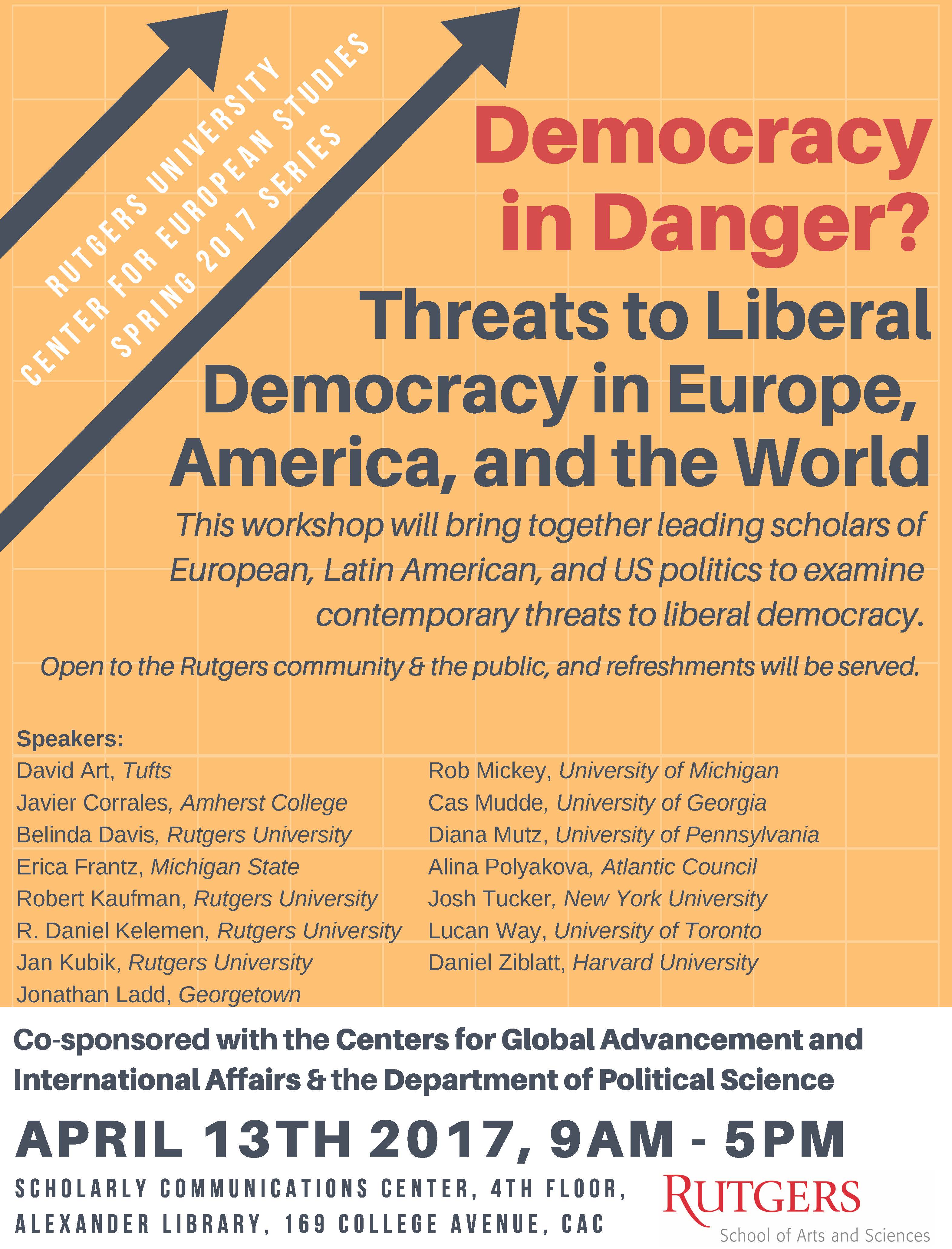 RUTGERS UNIVERSITY
CENTER FOR EUROPEAN STUDIES
SPRING 2017 SERIES

Democracy in Danger?

Threats to Liberal Democracy in Europe, America, and the World

This workshop will bring together leading scholars of European, Latin American, and US politics to examine contemporary threats to liberal democracy.

Open to the Rutgers community & the public, and refreshments will be served.

Speakers:
David Art, Tufts
Javier Corrales, Amherst College
Belinda Davis, Rutgers University
Erica Frantz, Michigan State
Robert Kaufman, Rutgers University
R. Daniel Kelemen, Rutgers University
Jan Kubik, Rutgers University
Jonathan Ladd, Georgetown

Rob Mickey, University of Michigan
Cas Mudde, University of Georgia
Diana Mutz, University of Pennsylvania
Alina Polyakova, Atlantic Council
Josh Tucker, New York University
Lucan Way, University of Toronto
Daniel Ziblatt, Harvard University

Co-sponsored with the Centers for Global Advancement and International Affairs & the Department of Political Science

APRIL 13TH 2017, 9AM - 5PM

SCHOLARLY COMMUNICATIONS CENTER, 4TH FLOOR, ALEXANDER LIBRARY, 169 COLLEGE AVENUE, CAC

RUTGERS
School of Arts and Sciences